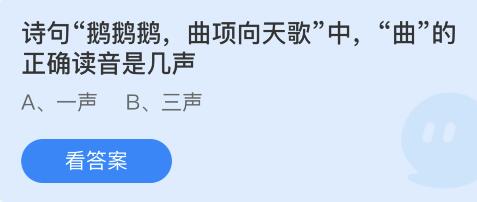 诗句“鹅鹅鹅，曲项向天歌”中，“曲”的正确读音是几声

A、一声　B、三声

看答案